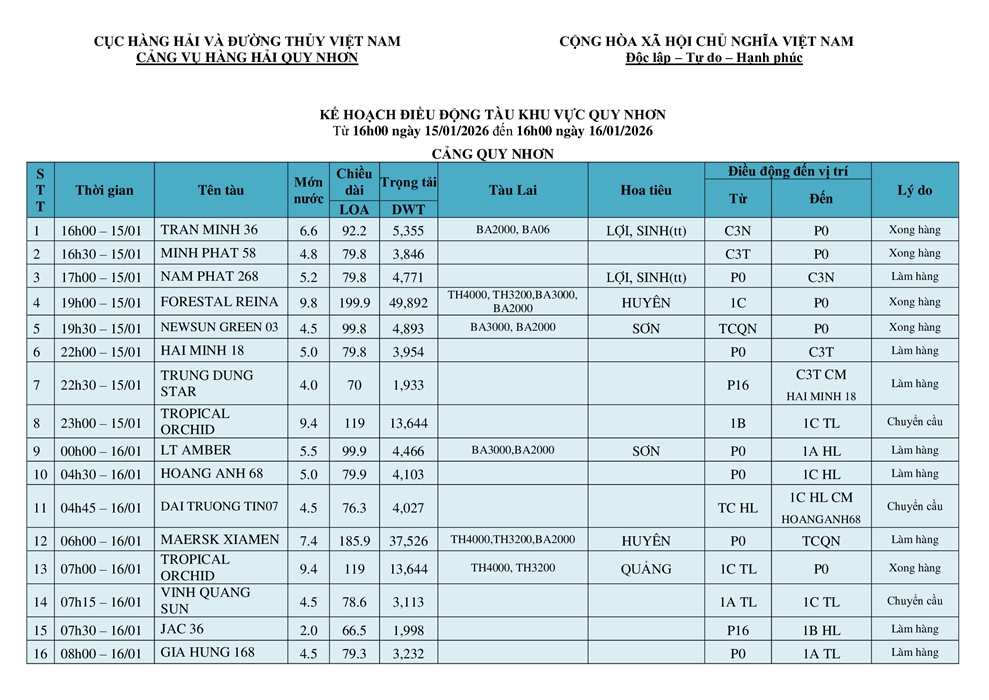 CỤC HÀNG HẢI VÀ ĐƯỜNG THỦY VIỆT NAM
CẢNG VỤ HÀNG HẢI QUY NHƠN

CỘNG HÒA XÃ HỘI CHỦ NGHĨA VIỆT NAM
Độc lập – Tự do – Hạnh phúc

KẾ HOẠCH ĐIỀU ĐỘNG TÀU KHU VỰC QUY NHƠN
Từ 16h00 ngày 15/01/2026 đến 16h00 ngày 16/01/2026

CẢNG QUY NHƠN

| STT | Thời gian | Tên tàu | Mớn nước | Chiều dài LOA | Trọng tải DWT | Tàu Lai | Hoa tiêu | Điều động đến vị trí Từ | Điều động đến vị trí Đến | Lý do |
|---|---|---|---|---|---|---|---|---|---|---|
| 1 | 16h00 – 15/01 | TRAN MINH 36 | 6.6 | 92.2 | 5,355 | BA2000, BA06 | LỢI, SINH(tt) | C3N | P0 | Xong hàng |
| 2 | 16h30 – 15/01 | MINH PHAT 58 | 4.8 | 79.8 | 3,846 | | | C3T | P0 | Xong hàng |
| 3 | 17h00 – 15/01 | NAM PHAT 268 | 5.2 | 79.8 | 4,771 | | LỢI, SINH(tt) | P0 | C3N | Làm hàng |
| 4 | 19h00 – 15/01 | FORESTAL REINA | 9.8 | 199.9 | 49,892 | TH4000, TH3200,BA3000, BA2000 | HUYÊN | 1C | P0 | Xong hàng |
| 5 | 19h30 – 15/01 | NEWSUN GREEN 03 | 4.5 | 99.8 | 4,893 | BA3000, BA2000 | SƠN | TCQN | P0 | Xong hàng |
| 6 | 22h00 – 15/01 | HAI MINH 18 | 5.0 | 79.8 | 3,954 | | | P0 | C3T | Làm hàng |
| 7 | 22h30 – 15/01 | TRUNG DUNG STAR | 4.0 | 70 | 1,933 | | | P16 | C3T CM HAI MINH 18 | Làm hàng |
| 8 | 23h00 – 15/01 | TROPICAL ORCHID | 9.4 | 119 | 13,644 | | | 1B | 1C TL | Chuyển cầu |
| 9 | 00h00 – 16/01 | LT AMBER | 5.5 | 99.9 | 4,466 | BA3000,BA2000 | SƠN | P0 | 1A HL | Làm hàng |
| 10 | 04h30 – 16/01 | HOANG ANH 68 | 5.0 | 79.9 | 4,103 | | | P0 | 1C HL | Làm hàng |
| 11 | 04h45 – 16/01 | DAI TRUONG TIN07 | 4.5 | 76.3 | 4,027 | | | TC HL | 1C HL CM HOANGANH68 | Chuyển cầu |
| 12 | 06h00 – 16/01 | MAERSK XIAMEN | 7.4 | 185.9 | 37,526 | TH4000,TH3200,BA2000 | HUYÊN | P0 | TCQN | Làm hàng |
| 13 | 07h00 – 16/01 | TROPICAL ORCHID | 9.4 | 119 | 13,644 | TH4000, TH3200 | QUẢNG | 1C TL | P0 | Xong hàng |
| 14 | 07h15 – 16/01 | VINH QUANG SUN | 4.5 | 78.6 | 3,113 | | | 1A TL | 1C TL | Chuyển cầu |
| 15 | 07h30 – 16/01 | JAC 36 | 2.0 | 66.5 | 1,998 | | | P16 | 1B HL | Làm hàng |
| 16 | 08h00 – 16/01 | GIA HUNG 168 | 4.5 | 79.3 | 3,232 | | | P0 | 1A TL | Làm hàng |